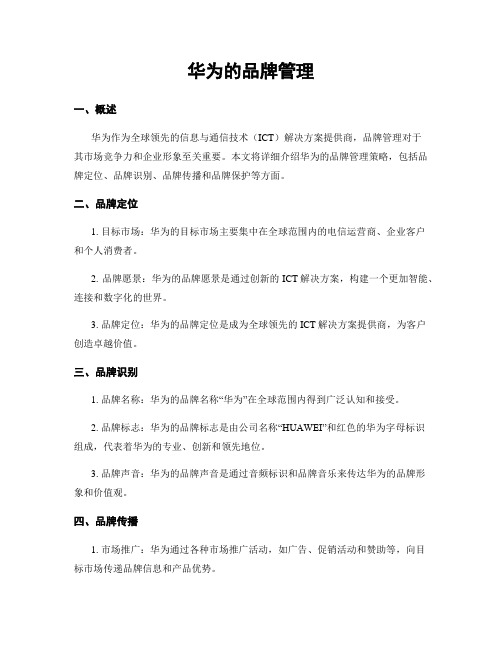 华为的品牌管理

一、概述

华为作为全球领先的信息与通信技术（ICT）解决方案提供商，品牌管理对于其市场竞争力和企业形象至关重要。本文将详细介绍华为的品牌管理策略，包括品牌定位、品牌识别、品牌传播和品牌保护等方面。

二、品牌定位

1. 目标市场：华为的目标市场主要集中在全球范围内的电信运营商、企业客户和个人消费者。

2. 品牌愿景：华为的品牌愿景是通过创新的 ICT 解决方案，构建一个更加智能、连接和数字化的世界。

3. 品牌定位：华为的品牌定位是成为全球领先的 ICT 解决方案提供商，为客户创造卓越价值。

三、品牌识别

1. 品牌名称：华为的品牌名称“华为”在全球范围内得到广泛认知和接受。

2. 品牌标志：华为的品牌标志是由公司名称“HUAWEI”和红色的华为字母标识组成，代表着华为的专业、创新和领先地位。

3. 品牌声音：华为的品牌声音是通过音频标识和品牌音乐来传达华为的品牌形象和价值观。

四、品牌传播

1. 市场推广：华为通过各种市场推广活动，如广告、促销活动和赞助等，向目标市场传递品牌信息和产品优势。